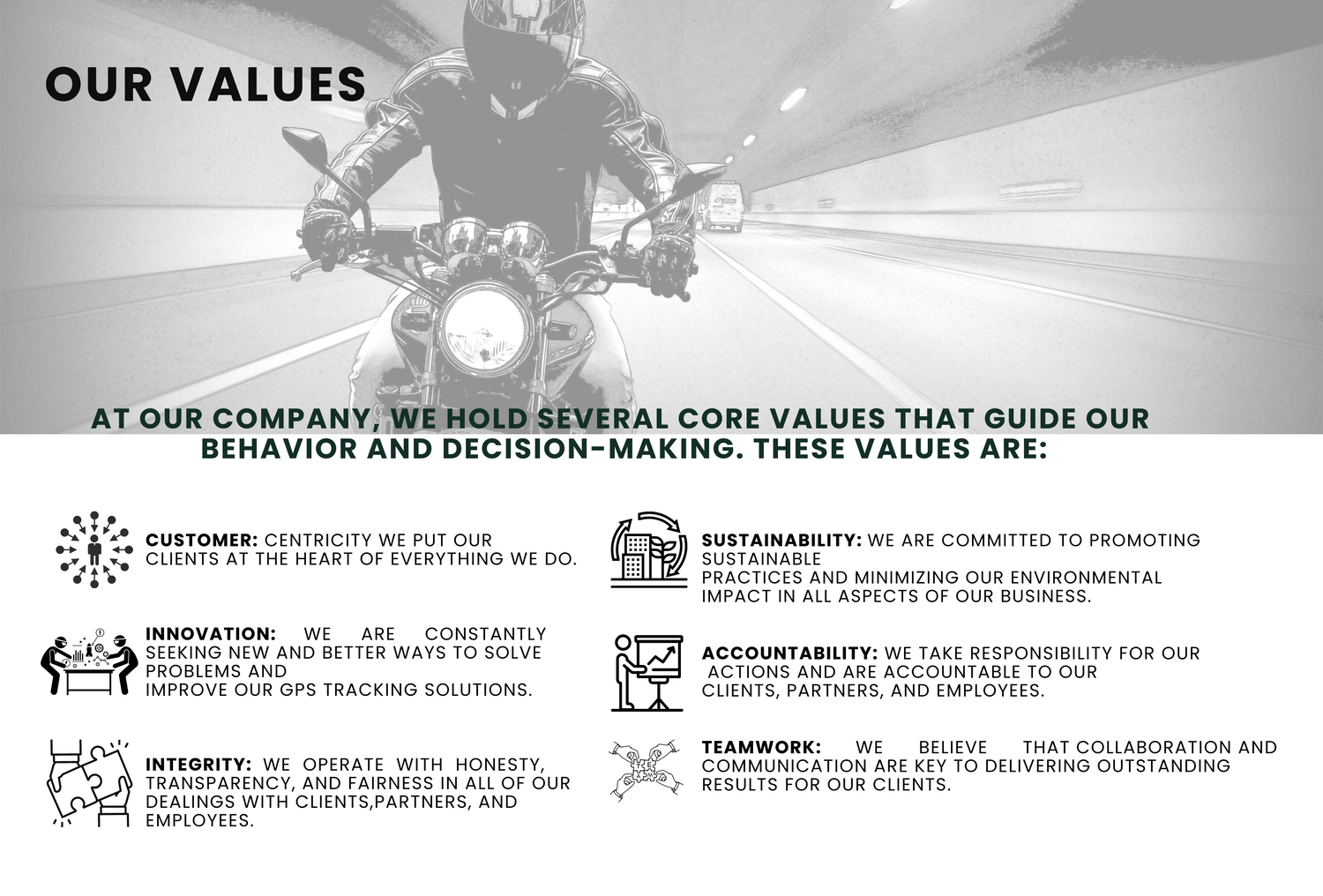 OUR VALUES

AT OUR COMPANY, WE HOLD SEVERAL CORE VALUES THAT GUIDE OUR BEHAVIOR AND DECISION-MAKING. THESE VALUES ARE:

CUSTOMER: CENTRICITY WE PUT OUR CLIENTS AT THE HEART OF EVERYTHING WE DO.

INNOVATION: WE ARE CONSTANTLY SEEKING NEW AND BETTER WAYS TO SOLVE PROBLEMS AND IMPROVE OUR GPS TRACKING SOLUTIONS.

INTEGRITY: WE OPERATE WITH HONESTY, TRANSPARENCY, AND FAIRNESS IN ALL OF OUR DEALINGS WITH CLIENTS,PARTNERS, AND EMPLOYEES.

SUSTAINABILITY: WE ARE COMMITTED TO PROMOTING SUSTAINABLE PRACTICES AND MINIMIZING OUR ENVIRONMENTAL IMPACT IN ALL ASPECTS OF OUR BUSINESS.

ACCOUNTABILITY: WE TAKE RESPONSIBILITY FOR OUR ACTIONS AND ARE ACCOUNTABLE TO OUR CLIENTS, PARTNERS, AND EMPLOYEES.

TEAMWORK: WE BELIEVE THAT COLLABORATION AND COMMUNICATION ARE KEY TO DELIVERING OUTSTANDING RESULTS FOR OUR CLIENTS.